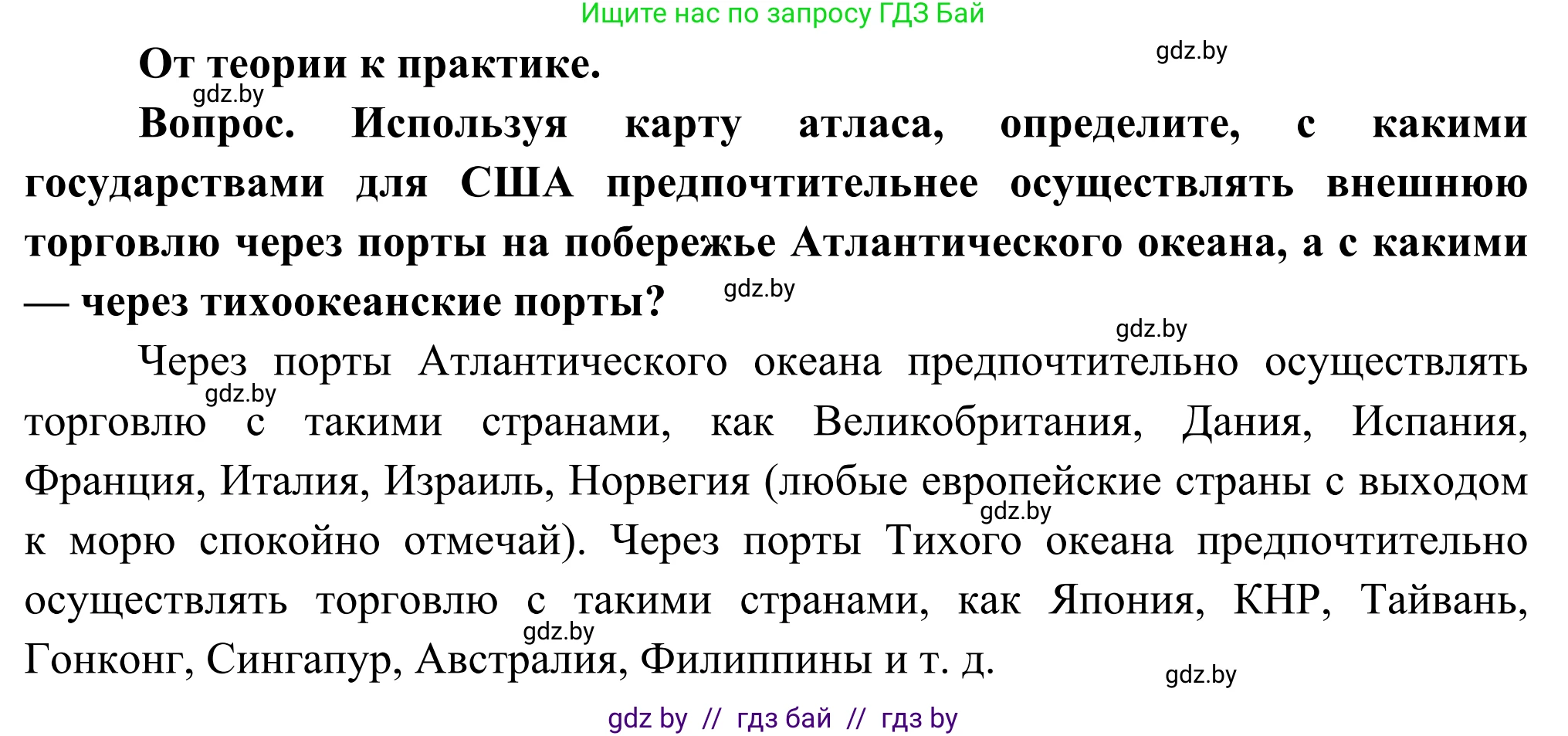 Ищите нас по запросу ГДЗ Бай

gdz.by

От теории к практике.

gdz.by

Вопрос. Используя карту атласа, определите, с какими государствами для США предпочтительнее осуществлять внешнюю торговлю через порты на побережье Атлантического океана, а с какими — через тихоокеанские порты?

gdz.by

gdz.by

Через порты Атлантического океана предпочтительно осуществлять торговлю с такими странами, как Великобритания, Дания, Испания, Франция, Италия, Израиль, Норвегия (любые европейские страны с выходом к морю спокойно отмечай). Через порты Тихого океана предпочтительно осуществлять торговлю с такими странами, как Япония, КНР, Тайвань, Гонконг, Сингапур, Австралия, Филиппины и т. д.

gdz.by

gdz.by

gdz.by

gdz.by

gdz by // гдз бай // гдз by